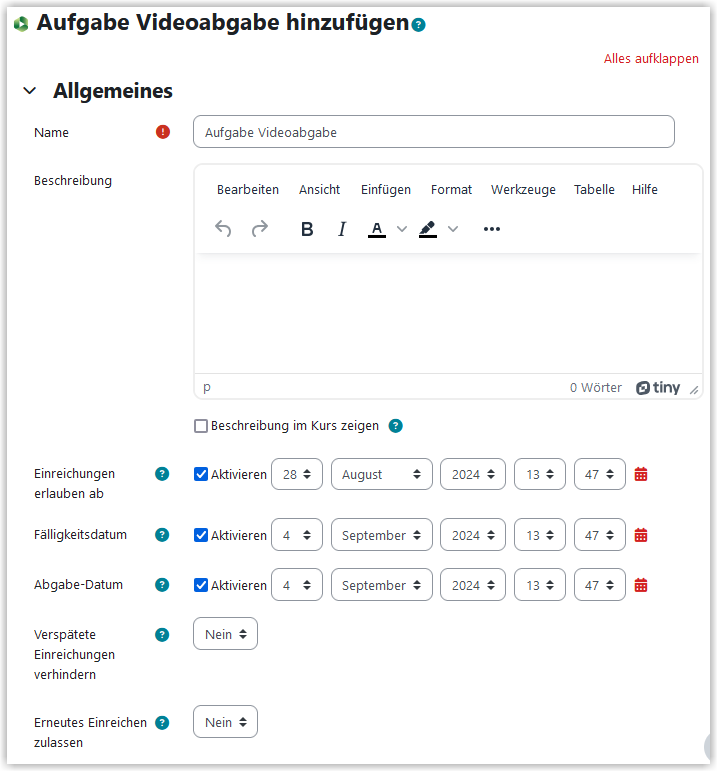 Aufgabe Videoabgabe hinzufügen

Alles aufklappen

Allgemeines

Name
Aufgabe Videoabgabe

Beschreibung
Bearbeiten Ansicht Einfügen Format Werkzeuge Tabelle Hilfe

B I A

p
0 Wörter tiny

Beschreibung im Kurs zeigen

Einreichungen erlauben ab
Aktivieren 28 August 2024 13 47

Fälligkeitsdatum
Aktivieren 4 September 2024 13 47

Abgabe-Datum
Aktivieren 4 September 2024 13 47

Verspätete Einreichungen verhindern
Nein

Erneutes Einreichen zulassen
Nein